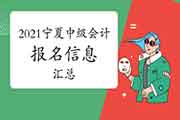 2021宁夏中级会计
报名信息
汇总